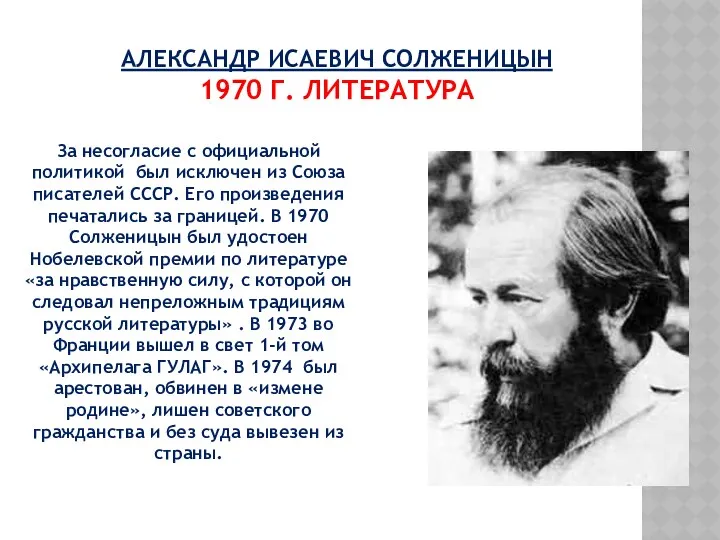 АЛЕКСАНДР ИСАЕВИЧ СОЛЖЕНИЦЫН
1970 Г. ЛИТЕРАТУРА

За несогласие с официальной политикой был исключен из Союза писателей СССР. Его произведения печатались за границей. В 1970 Солженицын был удостоен Нобелевской премии по литературе «за нравственную силу, с которой он следовал непреложным традициям русской литературы» . В 1973 во Франции вышел в свет 1-й том «Архипелага ГУЛАГ». В 1974 был арестован, обвинен в «измене родине», лишен советского гражданства и без суда вывезен из страны.